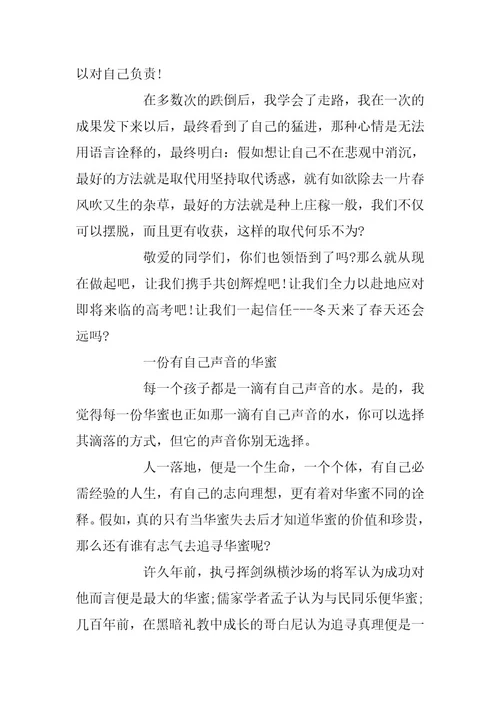 以对自己负责!

在多数次的跌倒后，我学会了走路，我在一次的成果发下来以后，最终看到了自己的猛进，那种心情是无法用语言诠释的，最终明白：假如想让自己不在悲观中消沉，最好的方法就是取代用坚持取代诱惑，就有如欲除去一片春风吹又生的杂草，最好的方法就是种上庄稼一般，我们不仅可以摆脱，而且更有收获，这样的取代何乐不为?

敬爱的同学们，你们也领悟到了吗?那么就从现在做起吧，让我们携手共创辉煌吧!让我们全力以赴地应对即将来临的高考吧!让我们一起信任---冬天来了春天还会远吗?

一份有自己声音的华蜜

每一个孩子都是一滴有自己声音的水。是的，我觉得每一份华蜜也正如那一滴有自己声音的水，你可以选择其滴落的方式，但它的声音你别无选择。

人一落地，便是一个生命，一个个体，有自己必需经验的人生，有自己的志向理想，更有着对华蜜不同的诠释。假如，真的只有当华蜜失去后才知道华蜜的价值和珍贵，那么还有谁有志气去追寻华蜜呢?

许久年前，执弓挥剑纵横沙场的将军认为成功对他而言便是最大的华蜜;儒家学者孟子认为与民同乐便华蜜;几百年前，在黑暗礼教中成长的哥白尼认为追寻真理便是一